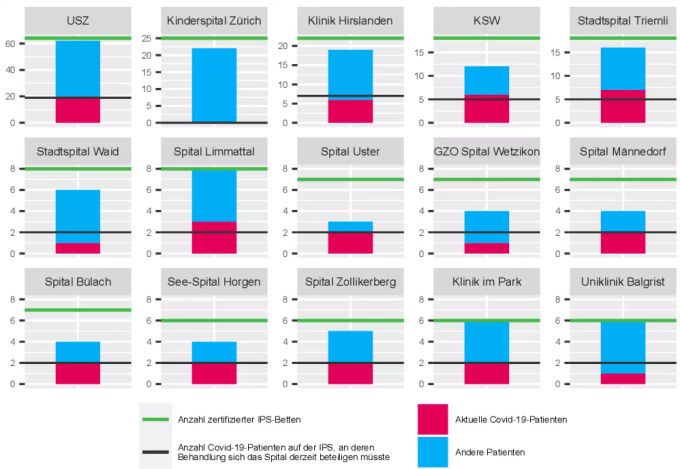 USZ
60
40
20
0

Kinderspital Zürich
25
20
15
10
5
0

Klinik Hirslanden
20
15
10
5
0

KSW
15
10
5
0

Stadtspital Triemli
15
10
5
0

Stadtspital Waid
8
6
4
2
0

Spital Limmattal
8
6
4
2
0

Spital Uster
8
6
4
2
0

GZO Spital Wetzikon
8
6
4
2
0

Spital Männedorf
8
6
4
2
0

Spital Bülach
8
6
4
2
0

See-Spital Horgen
8
6
4
2
0

Spital Zollikerberg
8
6
4
2
0

Klinik im Park
8
6
4
2
0

Uniklinik Balgrist
8
6
4
2
0

Anzahl zertifizierter IPS-Betten

Anzahl Covid-19-Patienten auf der IPS, an deren Behandlung sich das Spital derzeit beteiligen müsste

Aktuelle Covid-19-Patienten

Andere Patienten